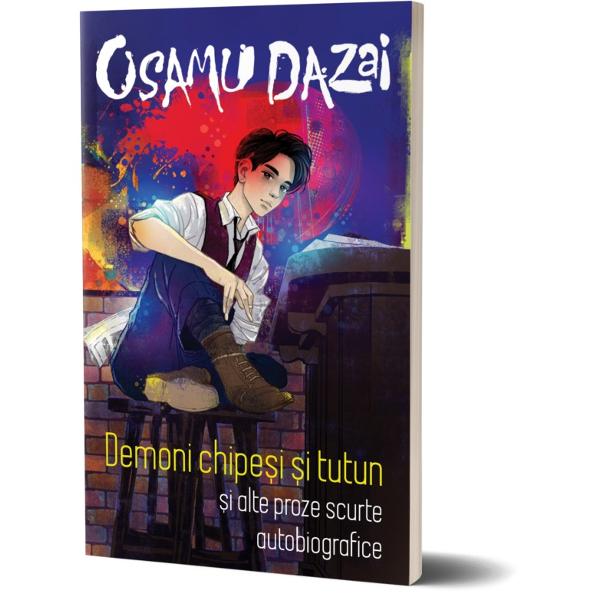 OSAMU DAZAI

Demoni chipeși și tutun
și alte proze scurte autobiografice